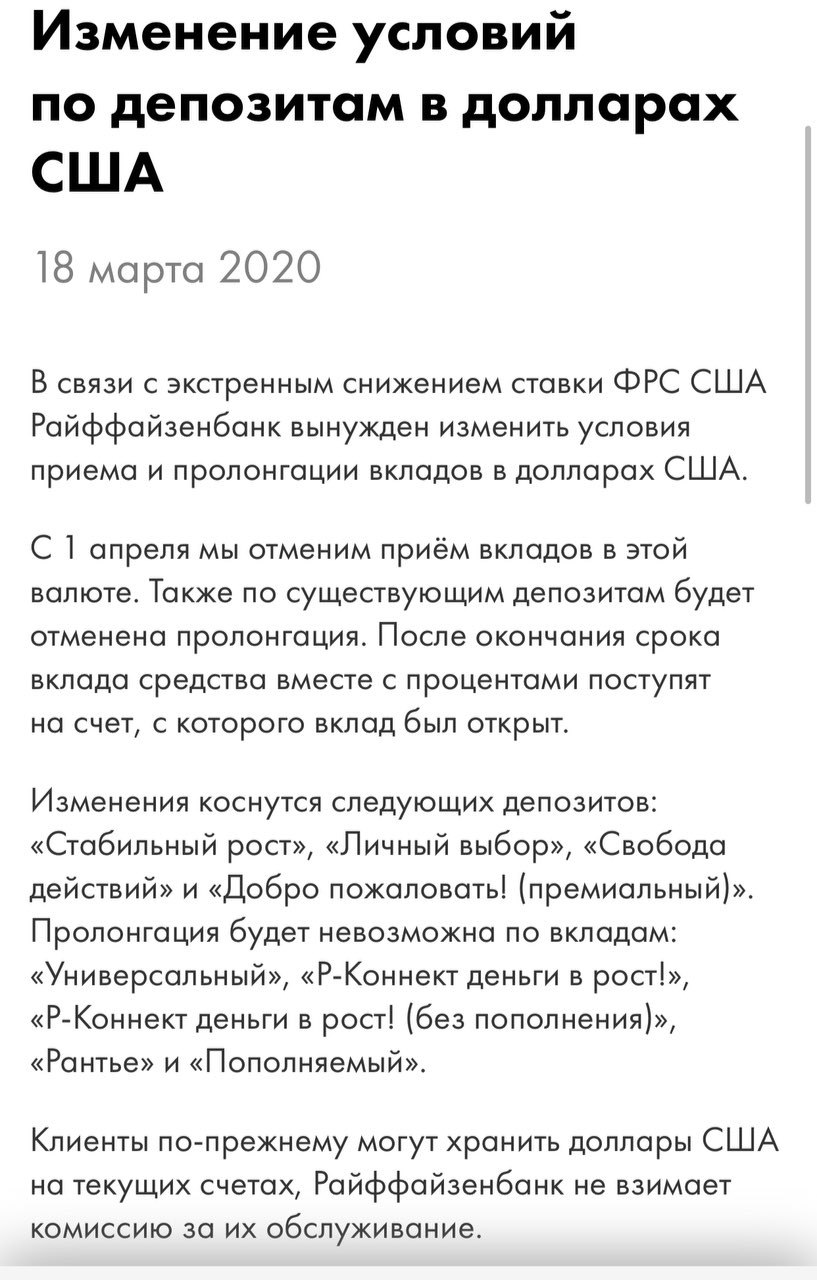 Изменение условий по депозитам в долларах США

18 марта 2020

В связи с экстренным снижением ставки ФРС США Райффайзенбанк вынужден изменить условия приема и пролонгации вкладов в долларах США.

С 1 апреля мы отменим приём вкладов в этой валюте. Также по существующим депозитам будет отменена пролонгация. После окончания срока вклада средства вместе с процентами поступят на счет, с которого вклад был открыт.

Изменения коснутся следующих депозитов: «Стабильный рост», «Личный выбор», «Свобода действий» и «Добро пожаловать! (премиальный)». Пролонгация будет невозможна по вкладам: «Универсальный», «Р-Коннект деньги в рост!», «Р-Коннект деньги в рост! (без пополнения)», «Рантье» и «Пополняемый».

Клиенты по-прежнему могут хранить доллары США на текущих счетах, Райффайзенбанк не взимает комиссию за их обслуживание.